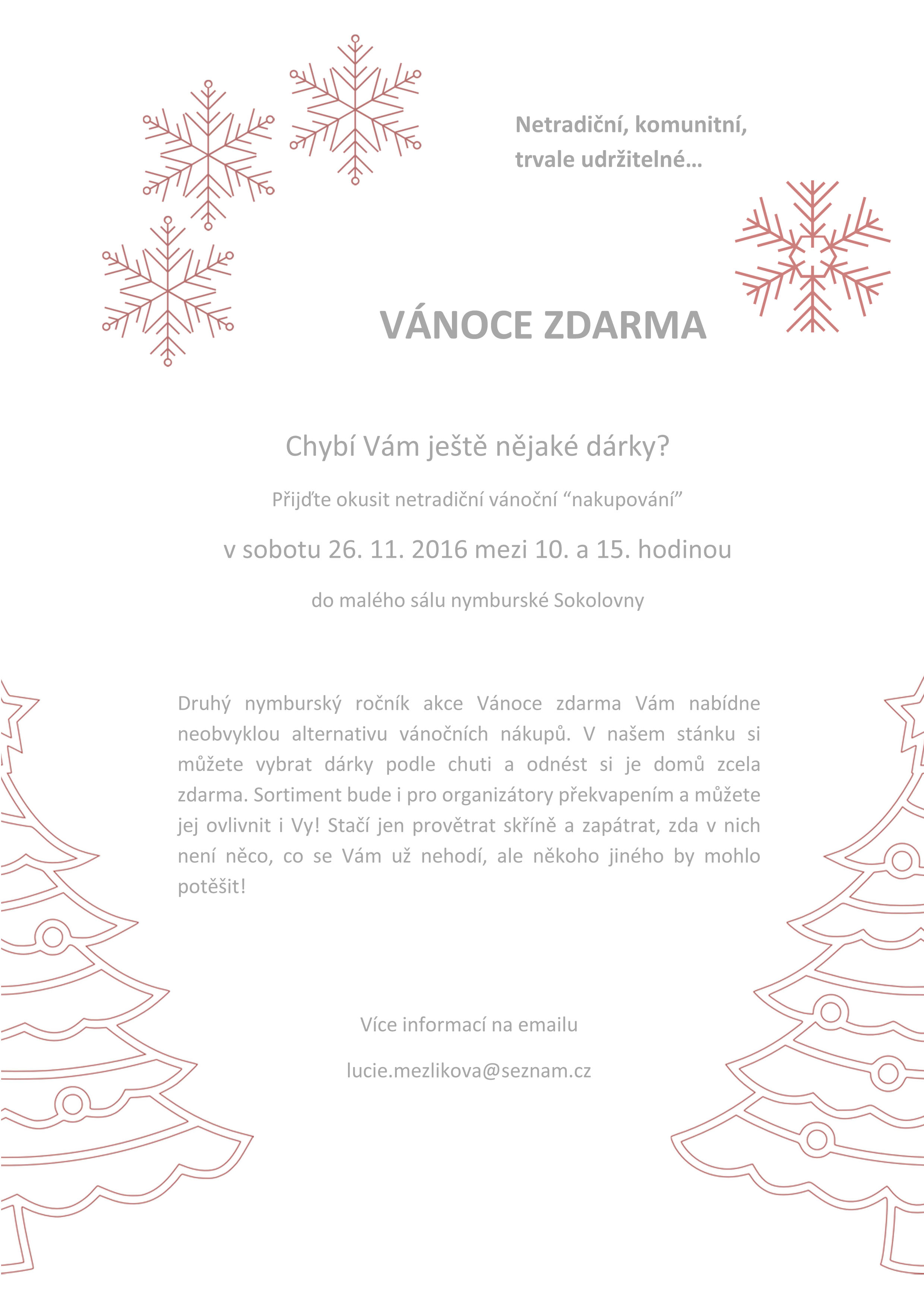 Netradiční, komunitní, trvale udržitelné…

VÁNOCE ZDARMA

Chybí Vám ještě nějaké dárky?

Přijďte okusit netradiční vánoční "nakupování"

v sobotu 26. 11. 2016 mezi 10. a 15. hodinou

do malého sálu nymburské Sokolovny

Druhý nymburský ročník akce Vánoce zdarma Vám nabídne neobvyklou alternativu vánočních nákupů. V našem stánku si můžete vybrat dárky podle chuti a odnést si je domů zcela zdarma. Sortiment bude i pro organizátory překvapením a můžete jej ovlivnit i Vy! Stačí jen provětrat skříně a zapátrat, zda v nich není něco, co se Vám už nehodí, ale někoho jiného by mohlo potěšit!

Více informací na emailu

lucie.mezlikova@seznam.cz